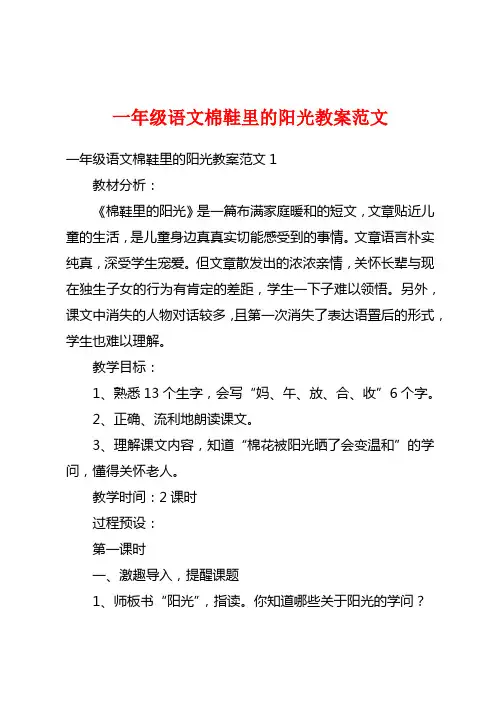 一年级语文棉鞋里的阳光教案范文

一年级语文棉鞋里的阳光教案范文 1

教材分析：

《棉鞋里的阳光》是一篇布满家庭暖和的短文，文章贴近儿童的生活，是儿童身边真真实切能感受到的事情。文章语言朴实纯真，深受学生宠爱。但文章散发出的浓浓亲情，关怀长辈与现在独生子女的行为有肯定的差距，学生一下子难以领悟。另外，课文中消失的人物对话较多，且第一次消失了表达语置后的形式，学生也难以理解。

教学目标：

1、熟悉 13 个生字，会写“妈、午、放、合、收”6 个字。

2、正确、流利地朗读课文。

3、理解课文内容，知道“棉花被阳光晒了会变温和”的学问，懂得关怀老人。

教学时间：2 课时

过程预设：

第一课时

一、激趣导入，提醒课题

1、师板书“阳光”，指读。你知道哪些关于阳光的学问？